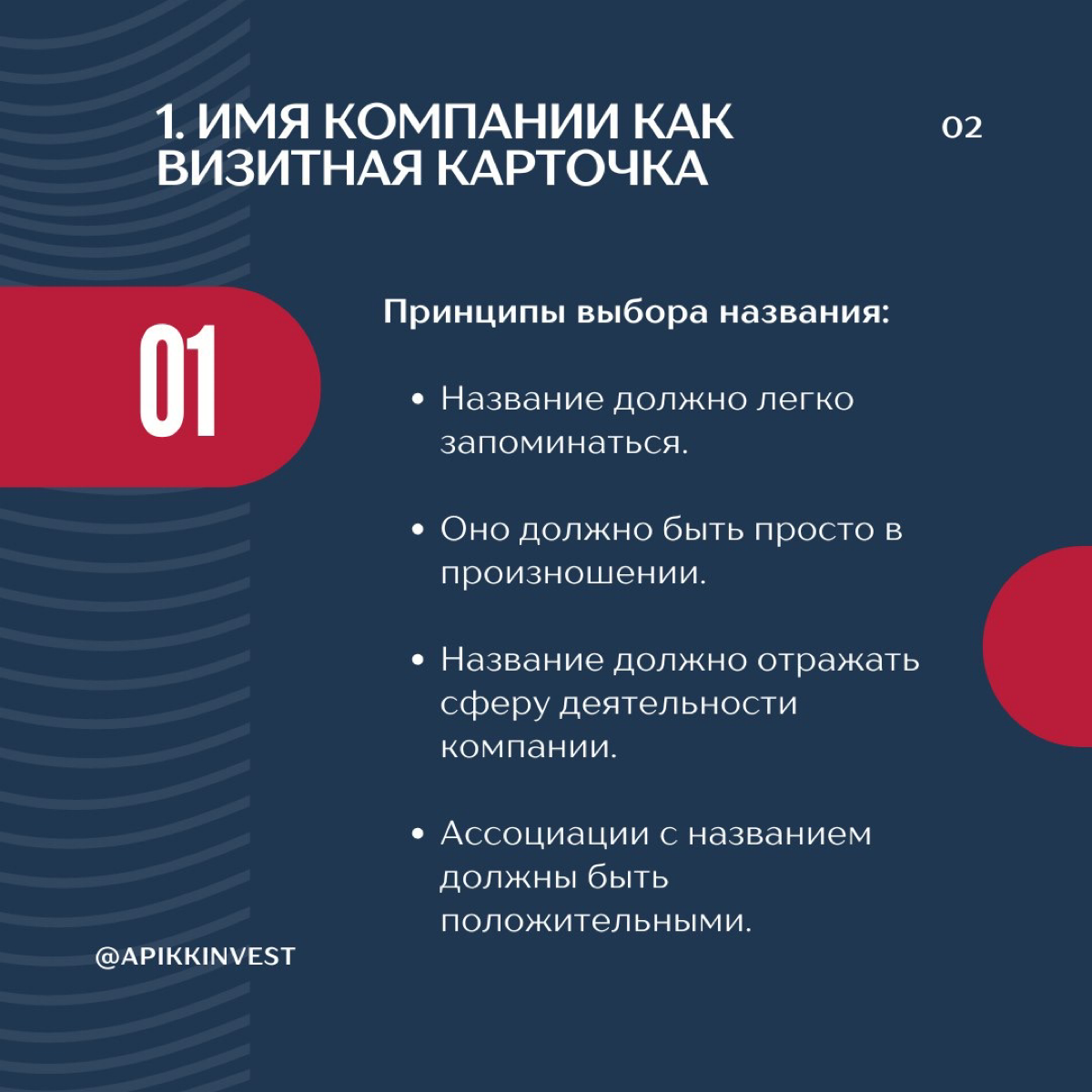 1. ИМЯ КОМПАНИИ КАК ВИЗИТНАЯ КАРТОЧКА

02

01

Принципы выбора названия:

• Название должно легко запоминаться.

• Оно должно быть просто в произношении.

• Название должно отражать сферу деятельности компании.

• Ассоциации с названием должны быть положительными.

@APIKKINVEST